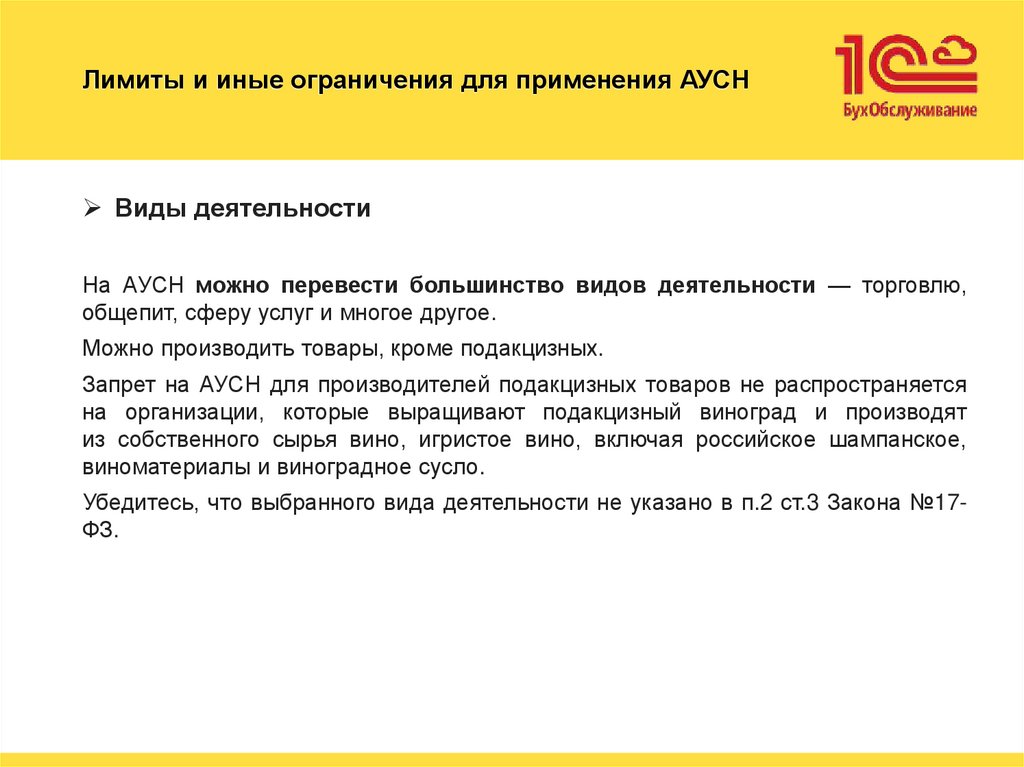 Лимиты и иные ограничения для применения АУСН

1С БухОбслуживание

➢ Виды деятельности

На АУСН можно перевести большинство видов деятельности — торговлю, общепит, сферу услуг и многое другое.

Можно производить товары, кроме подакцизных.

Запрет на АУСН для производителей подакцизных товаров не распространяется на организации, которые выращивают подакцизный виноград и производят из собственного сырья вино, игристое вино, включая российское шампанское, виноматериалы и виноградное сусло.

Убедитесь, что выбранного вида деятельности не указано в п.2 ст.3 Закона №17-ФЗ.